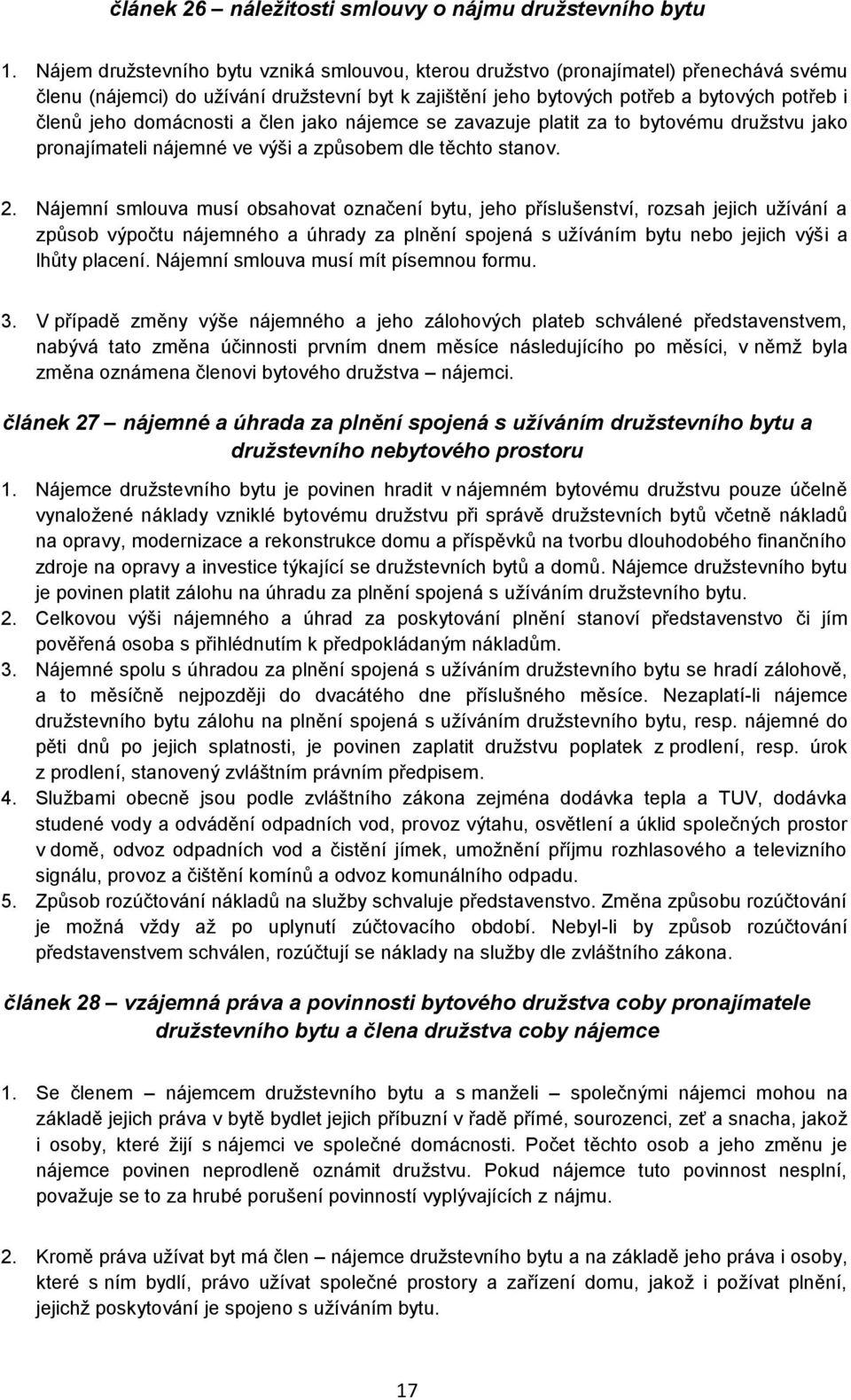 článek 26 – náležitosti smlouvy o nájmu družstevního bytu

1. Nájem družstevního bytu vzniká smlouvou, kterou družstvo (pronajímatel) přenechává svému členu (nájemci) do užívání družstevní byt k zajištění jeho bytových potřeb a bytových potřeb i členů jeho domácnosti a člen jako nájemce se zavazuje platit za to bytovému družstvu jako pronajímateli nájemné ve výši a způsobem dle těchto stanov.

2. Nájemní smlouva musí obsahovat označení bytu, jeho příslušenství, rozsah jejich užívání a způsob výpočtu nájemného a úhrady za plnění spojená s užíváním bytu nebo jejich výši a lhůty placení. Nájemní smlouva musí mít písemnou formu.

3. V případě změny výše nájemného a jeho zálohových plateb schválené představenstvem, nabývá tato změna účinnosti prvním dnem měsíce následujícího po měsíci, v němž byla změna oznámena členovi bytového družstva – nájemci.

článek 27 – nájemné a úhrada za plnění spojená s užíváním družstevního bytu a družstevního nebytového prostoru

1. Nájemce družstevního bytu je povinen hradit v nájemném bytovému družstvu pouze účelně vynaložené náklady vzniklé bytovému družstvu při správě družstevních bytů včetně nákladů na opravy, modernizace a rekonstrukce domu a příspěvků na tvorbu dlouhodobého finančního zdroje na opravy a investice týkající se družstevních bytů a domů. Nájemce družstevního bytu je povinen platit zálohu na úhradu za plnění spojená s užíváním družstevního bytu.
2. Celkovou výši nájemného a úhrad za poskytování plnění stanoví představenstvo či jím pověřená osoba s přihlédnutím k předpokládaným nákladům.
3. Nájemné spolu s úhradou za plnění spojená s užíváním družstevního bytu se hradí zálohově, a to měsíčně nejpozději do dvacátého dne příslušného měsíce. Nezaplatí-li nájemce družstevního bytu zálohu na plnění spojená s užíváním družstevního bytu, resp. nájemné do pěti dnů po jejich splatnosti, je povinen zaplatit družstvu poplatek z prodlení, resp. úrok z prodlení, stanovený zvláštním právním předpisem.
4. Službami obecně jsou podle zvláštního zákona zejména dodávka tepla a TUV, dodávka studené vody a odvádění odpadních vod, provoz výtahu, osvětlení a úklid společných prostor v domě, odvoz odpadních vod a čistění jímek, umožnění příjmu rozhlasového a televizního signálu, provoz a čištění komínů a odvoz komunálního odpadu.
5. Způsob rozúčtování nákladů na služby schvaluje představenstvo. Změna způsobu rozúčtování je možná vždy až po uplynutí zúčtovacího období. Nebyl-li by způsob rozúčtování představenstvem schválen, rozúčtují se náklady na služby dle zvláštního zákona.

článek 28 – vzájemná práva a povinnosti bytového družstva coby pronajímatele družstevního bytu a člena družstva coby nájemce

1. Se členem – nájemcem družstevního bytu a s manželi – společnými nájemci mohou na základě jejich práva v bytě bydlet jejich příbuzní v řadě přímé, sourozenci, zeť a snacha, jakož i osoby, které žijí s nájemci ve společné domácnosti. Počet těchto osob a jeho změnu je nájemce povinen neprodleně oznámit družstvu. Pokud nájemce tuto povinnost nesplní, považuje se to za hrubé porušení povinností vyplývajících z nájmu.

2. Kromě práva užívat byt má člen – nájemce družstevního bytu a na základě jeho práva i osoby, které s ním bydlí, právo užívat společné prostory a zařízení domu, jakož i požívat plnění, jejichž poskytování je spojeno s užíváním bytu.

17